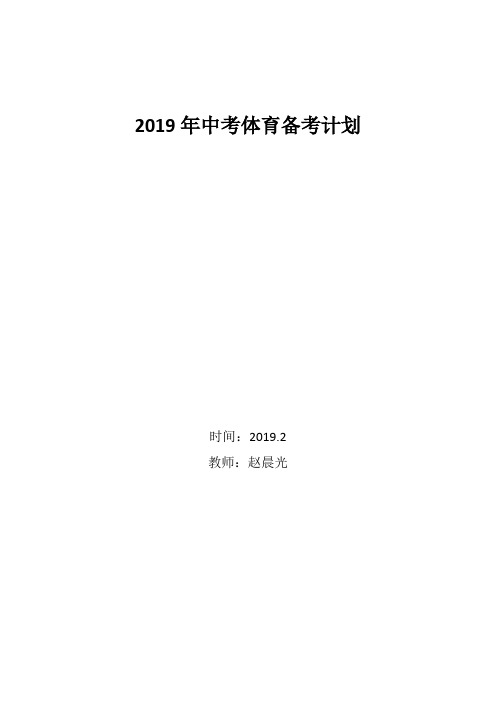 2019 年中考体育备考计划

时间：2019.2

教师：赵晨光